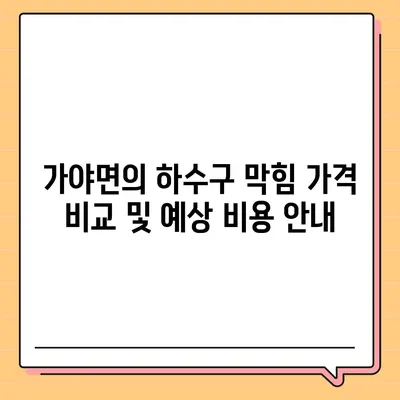 가야면의 하수구 막힘 가격 비교 및 예상 비용 안내